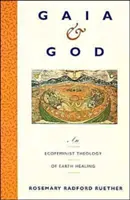 GAIA
&
GOD

An
ECOFEMINIST THEOLOGY
OF EARTH HEALING

ROSEMARY RADFORD RUETHER